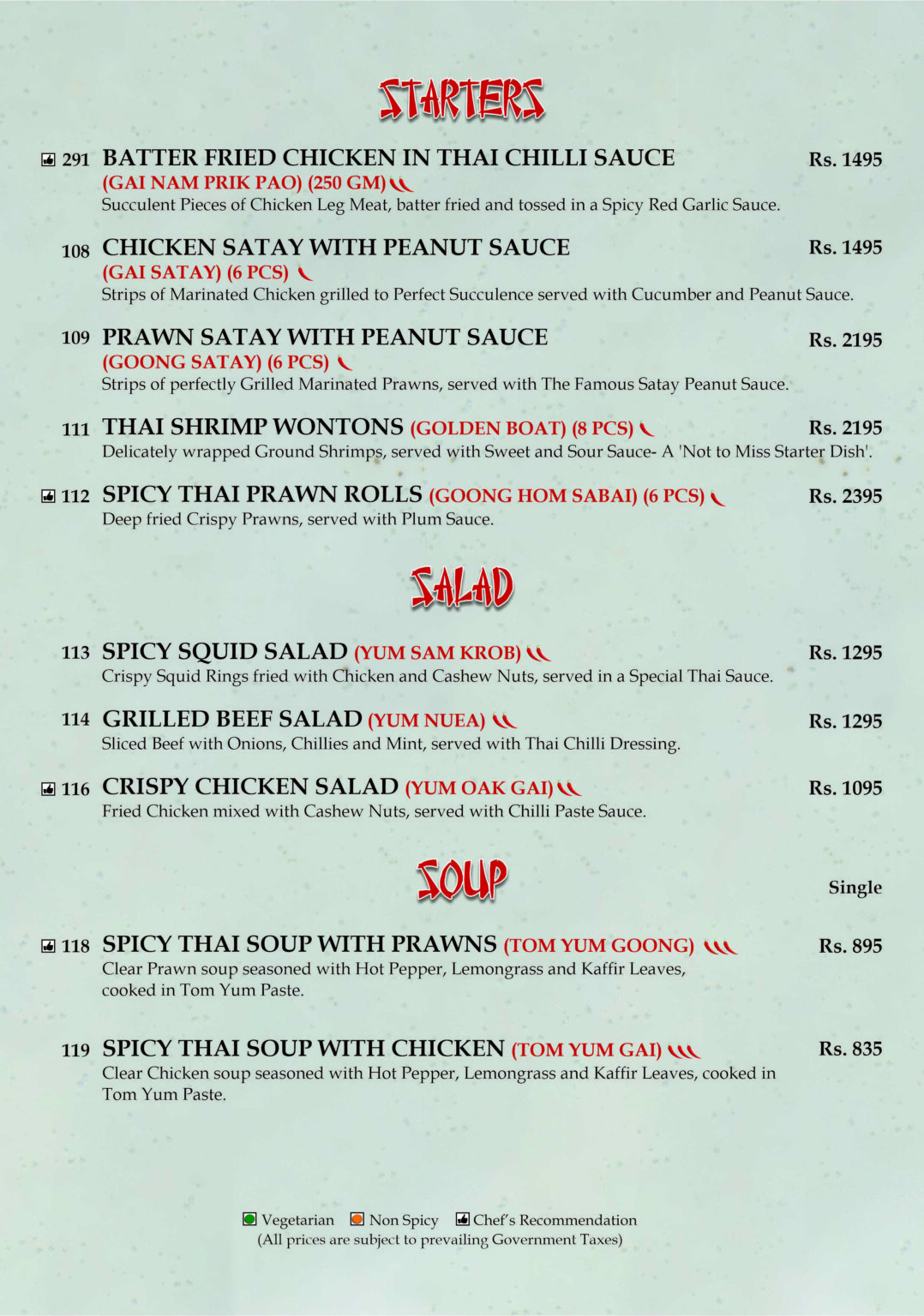 STARTERS

291 BATTER FRIED CHICKEN IN THAI CHILLI SAUCE Rs. 1495
(GAI NAM PRIK PAO) (250 GM)
Succulent Pieces of Chicken Leg Meat, batter fried and tossed in a Spicy Red Garlic Sauce.

108 CHICKEN SATAY WITH PEANUT SAUCE Rs. 1495
(GAI SATAY) (6 PCS)
Strips of Marinated Chicken grilled to Perfect Succulence served with Cucumber and Peanut Sauce.

109 PRAWN SATAY WITH PEANUT SAUCE Rs. 2195
(GOONG SATAY) (6 PCS)
Strips of perfectly Grilled Marinated Prawns, served with The Famous Satay Peanut Sauce.

111 THAI SHRIMP WONTONS (GOLDEN BOAT) (8 PCS) Rs. 2195
Delicately wrapped Ground Shrimps, served with Sweet and Sour Sauce- A 'Not to Miss Starter Dish'.

112 SPICY THAI PRAWN ROLLS (GOONG HOM SABAI) (6 PCS) Rs. 2395
Deep fried Crispy Prawns, served with Plum Sauce.

SALAD

113 SPICY SQUID SALAD (YUM SAM KROB) Rs. 1295
Crispy Squid Rings fried with Chicken and Cashew Nuts, served in a Special Thai Sauce.

114 GRILLED BEEF SALAD (YUM NUEA) Rs. 1295
Sliced Beef with Onions, Chillies and Mint, served with Thai Chilli Dressing.

116 CRISPY CHICKEN SALAD (YUM OAK GAI) Rs. 1095
Fried Chicken mixed with Cashew Nuts, served with Chilli Paste Sauce.

SOUP

Single

118 SPICY THAI SOUP WITH PRAWNS (TOM YUM GOONG) Rs. 895
Clear Prawn soup seasoned with Hot Pepper, Lemongrass and Kaffir Leaves, cooked in Tom Yum Paste.

119 SPICY THAI SOUP WITH CHICKEN (TOM YUM GAI) Rs. 835
Clear Chicken soup seasoned with Hot Pepper, Lemongrass and Kaffir Leaves, cooked in Tom Yum Paste.

Vegetarian Non Spicy Chef's Recommendation
(All prices are subject to prevailing Government Taxes)